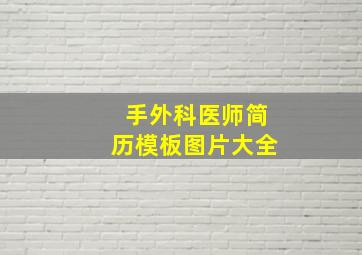 手外科医师简历模板图片大全